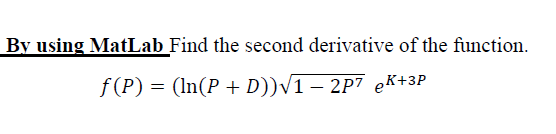 By using MatLab Find the second derivative of the function.

$f(P) = (\ln(P + D))\sqrt{1 - 2P^7}\ e^{K+3P}$